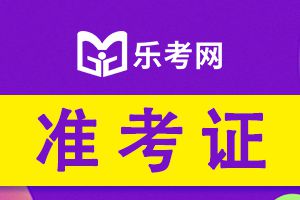 乐考网

准考证